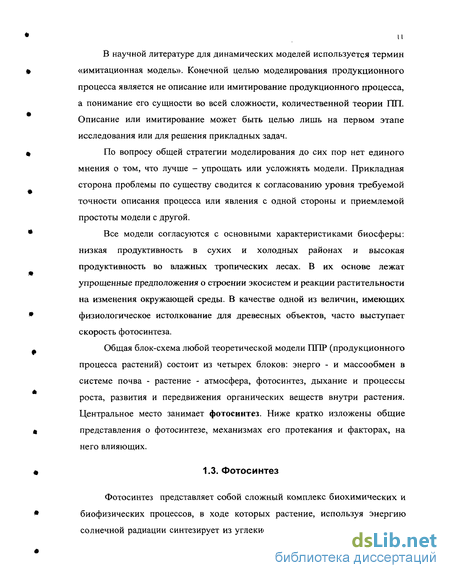 11

В научной литературе для динамических моделей используется термин «имитационная модель». Конечной целью моделирования продукционного процесса является не описание или имитирование продукционного процесса, а понимание его сущности во всей сложности, количественной теории ПП. Описание или имитирование может быть целью лишь на первом этапе исследования или для решения прикладных задач.

По вопросу общей стратегии моделирования до сих пор нет единого мнения о том, что лучше – упрощать или усложнять модели. Прикладная сторона проблемы по существу сводится к согласованию уровня требуемой точности описания процесса или явления с одной стороны и приемлемой простоты модели с другой.

Все модели согласуются с основными характеристиками биосферы: низкая продуктивность в сухих и холодных районах и высокая продуктивность во влажных тропических лесах. В их основе лежат упрощенные предположения о строении экосистем и реакции растительности на изменения окружающей среды. В качестве одной из величин, имеющих физиологическое истолкование для древесных объектов, часто выступает скорость фотосинтеза.

Общая блок-схема любой теоретической модели ППР (продукционного процесса растений) состоит из четырех блоков: энерго - и массообмен в системе почва - растение - атмосфера, фотосинтез, дыхание и процессы роста, развития и передвижения органических веществ внутри растения. Центральное место занимает фотосинтез. Ниже кратко изложены общие представления о фотосинтезе, механизмах его протекания и факторах, на него влияющих.

1.3. Фотосинтез

Фотосинтез представляет собой сложный комплекс биохимических и биофизических процессов, в ходе которых растение, используя энергию солнечной радиации синтезирует из углеки

dsLib.net
библиотека диссертаций